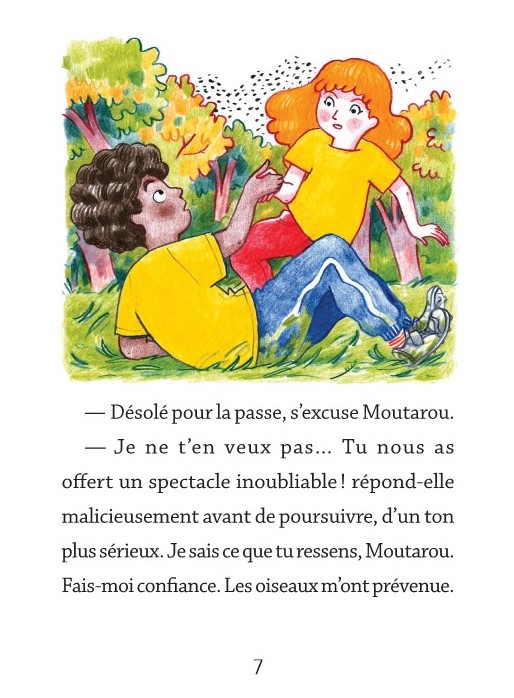 — Désolé pour la passe, s'excuse Moutarou.

— Je ne t'en veux pas... Tu nous as offert un spectacle inoubliable ! répond-elle malicieusement avant de poursuivre, d'un ton plus sérieux. Je sais ce que tu ressens, Moutarou. Fais-moi confiance. Les oiseaux m'ont prévenue.

7